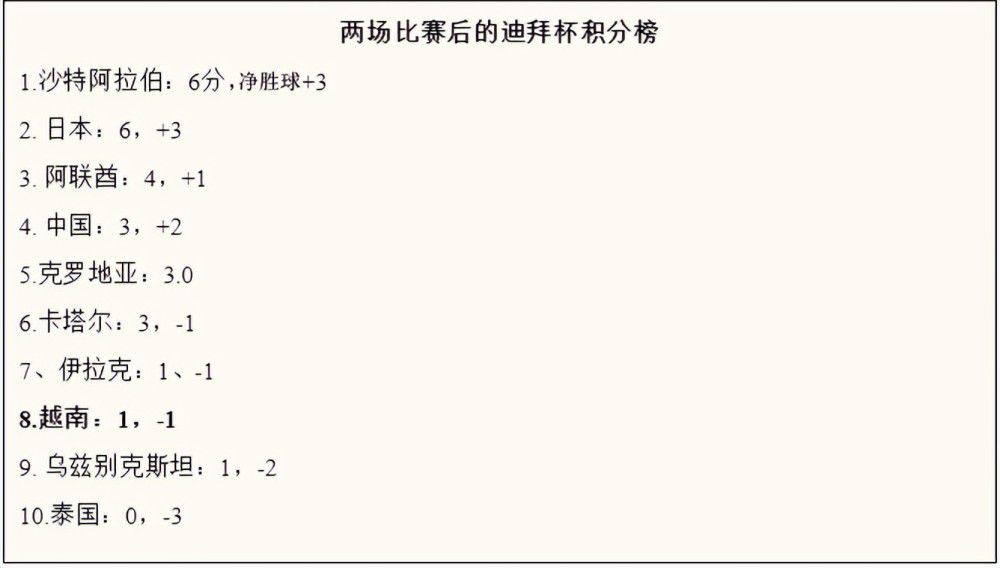 两场比赛后的迪拜杯积分榜

1.沙特阿拉伯：6分，净胜球+3

2. 日本：6，+3

3. 阿联酋：4，+1

4. 中国：3，+2

5.克罗地亚：3.0

6.卡塔尔：3，-1

7、伊拉克：1、-1

8.越南：1，-1

9. 乌兹别克斯坦：1，-2

10.泰国：0，-3